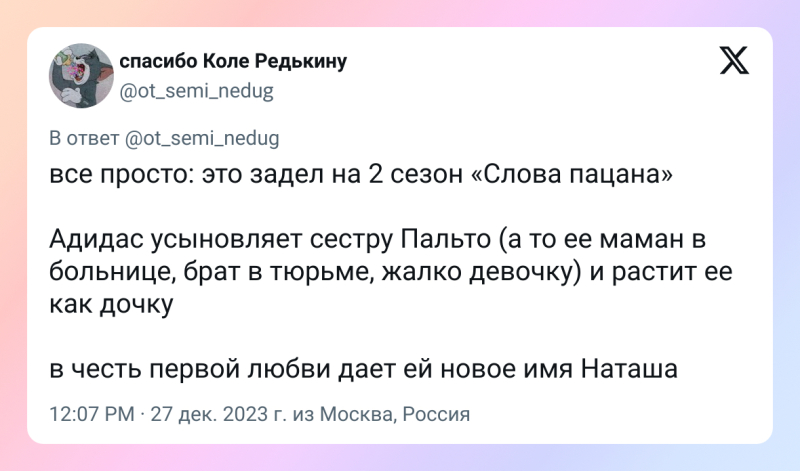 спасибо Коле Редькину
@ot_semi_nedug

В ответ @ot_semi_nedug
все просто: это задел на 2 сезон «Слова пацана»

Адидас усыновляет сестру Пальто (а то ее маман в больнице, брат в тюрьме, жалко девочку) и растит ее как дочку

в честь первой любви дает ей новое имя Наташа

12:07 PM · 27 дек. 2023 г. из Москва, Россия